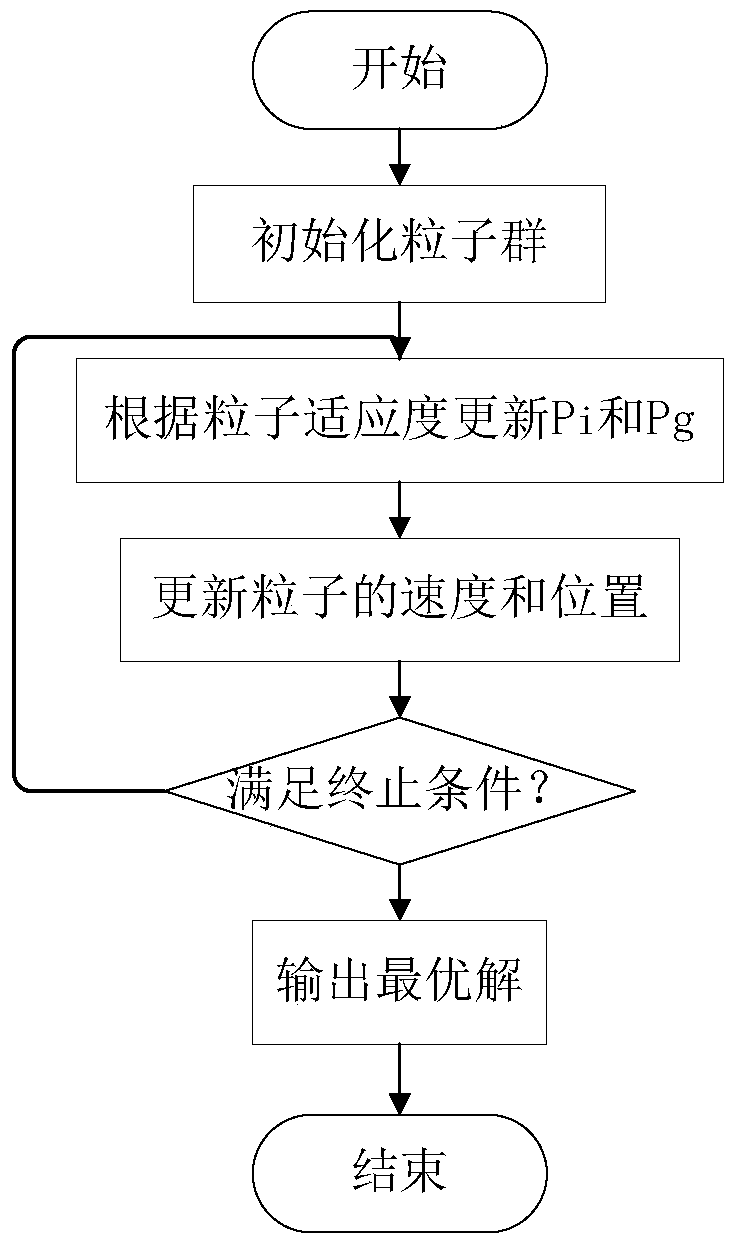 开始

初始化粒子群

根据粒子适应度更新Pi和Pg

更新粒子的速度和位置

满足终止条件？

输出最优解

结束